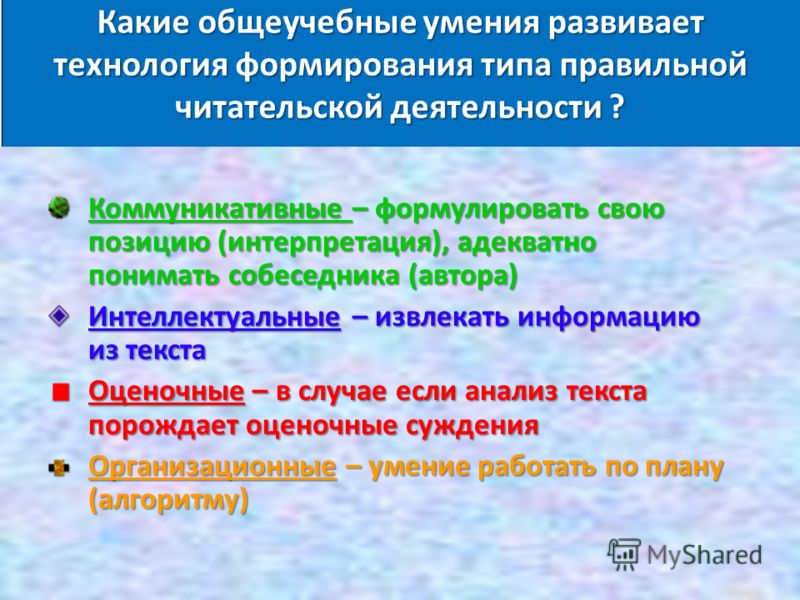 Какие общеучебные умения развивает технология формирования типа правильной читательской деятельности ?

Коммуникативные – формулировать свою позицию (интерпретация), адекватно понимать собеседника (автора)

Интеллектуальные – извлекать информацию из текста

Оценочные – в случае если анализ текста порождает оценочные суждения

Организационные – умение работать по плану (алгоритму)

MyShared